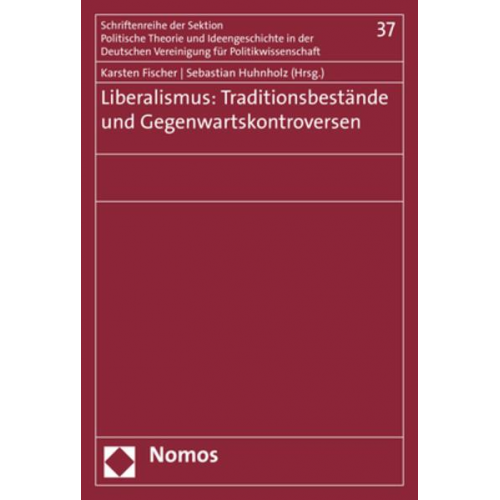 Schriftenreihe der Sektion
Politische Theorie und Ideengeschichte in der
Deutschen Vereinigung für Politikwissenschaft

37

Karsten Fischer | Sebastian Huhnholz (Hrsg.)

Liberalismus: Traditionsbestände und Gegenwartskontroversen

Nomos